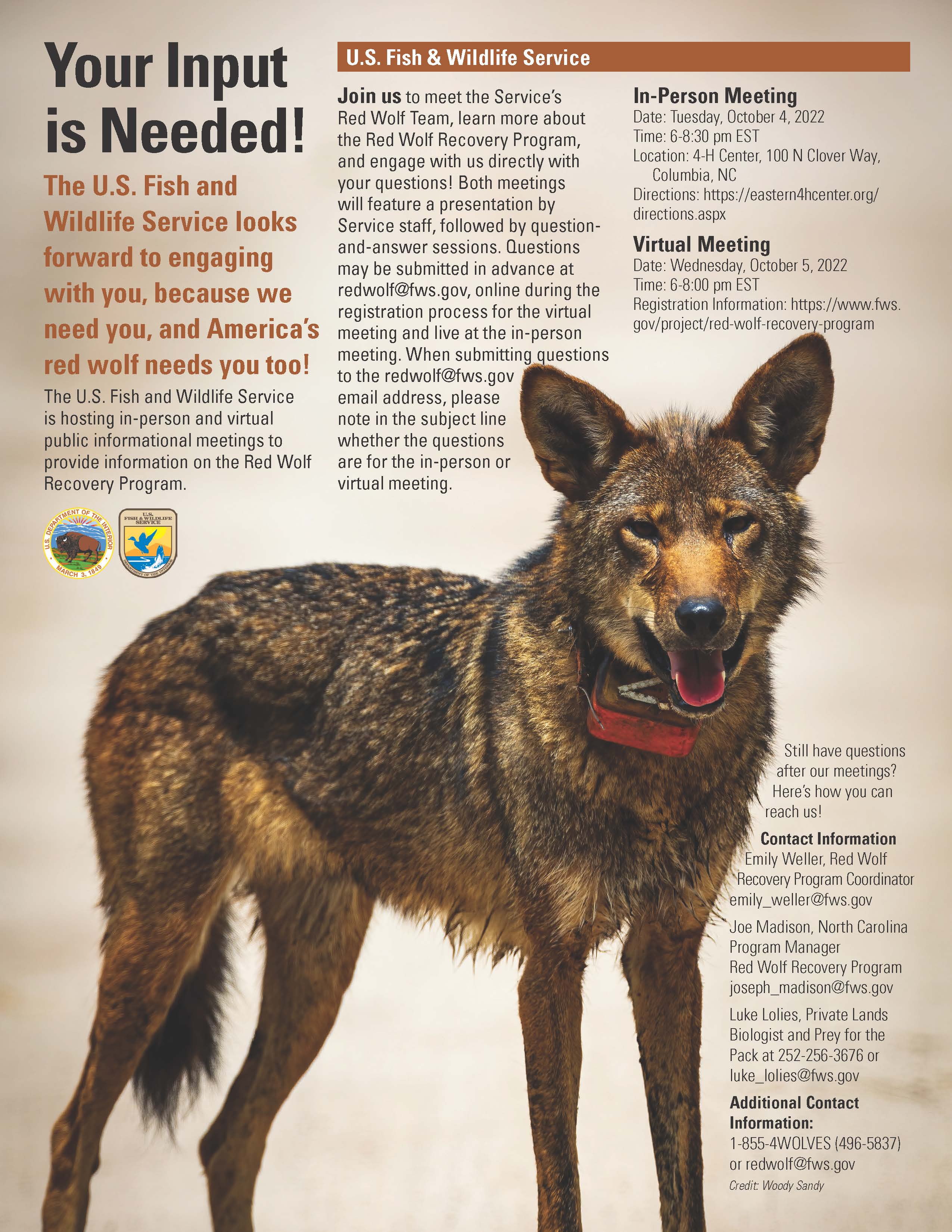 Your Input is Needed!

The U.S. Fish and Wildlife Service looks forward to engaging with you, because we need you, and America's red wolf needs you too!

The U.S. Fish and Wildlife Service is hosting in-person and virtual public informational meetings to provide information on the Red Wolf Recovery Program.

U.S. DEPARTMENT OF THE INTERIOR MARCH 3, 1849

U.S. FISH & WILDLIFE SERVICE DEPARTMENT OF THE INTERIOR

U.S. Fish & Wildlife Service

Join us to meet the Service's Red Wolf Team, learn more about the Red Wolf Recovery Program, and engage with us directly with your questions! Both meetings will feature a presentation by Service staff, followed by question-and-answer sessions. Questions may be submitted in advance at redwolf@fws.gov, online during the registration process for the virtual meeting and live at the in-person meeting. When submitting questions to the redwolf@fws.gov email address, please note in the subject line whether the questions are for the in-person or virtual meeting.

In-Person Meeting
Date: Tuesday, October 4, 2022
Time: 6-8:30 pm EST
Location: 4-H Center, 100 N Clover Way, Columbia, NC
Directions: https://eastern4hcenter.org/directions.aspx

Virtual Meeting
Date: Wednesday, October 5, 2022
Time: 6-8:00 pm EST
Registration Information: https://www.fws.gov/project/red-wolf-recovery-program

Still have questions after our meetings? Here's how you can reach us!

Contact Information
Emily Weller, Red Wolf Recovery Program Coordinator
emily_weller@fws.gov

Joe Madison, North Carolina Program Manager
Red Wolf Recovery Program
joseph_madison@fws.gov

Luke Lolies, Private Lands Biologist and Prey for the Pack at 252-256-3676 or luke_lolies@fws.gov

Additional Contact Information:
1-855-4WOLVES (496-5837) or redwolf@fws.gov

Credit: Woody Sandy